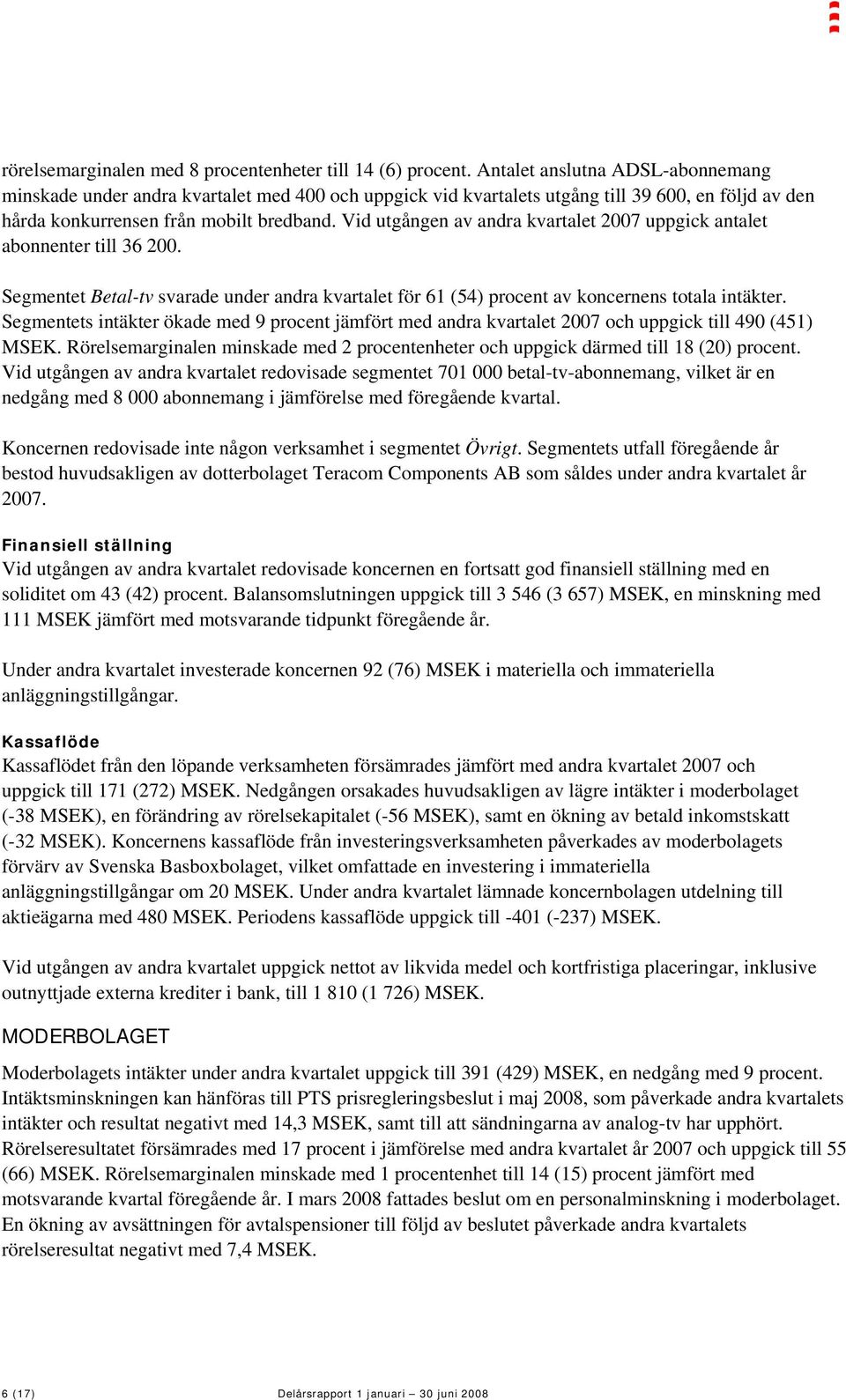 rörelsemarginalen med 8 procentenheter till 14 (6) procent. Antalet anslutna ADSL-abonnemang minskade under andra kvartalet med 400 och uppgick vid kvartalets utgång till 39 600, en följd av den hårda konkurrensen från mobilt bredband. Vid utgången av andra kvartalet 2007 uppgick antalet abonnenter till 36 200.

Segmentet Betal-tv svarade under andra kvartalet för 61 (54) procent av koncernens totala intäkter. Segmentets intäkter ökade med 9 procent jämfört med andra kvartalet 2007 och uppgick till 490 (451) MSEK. Rörelsemarginalen minskade med 2 procentenheter och uppgick därmed till 18 (20) procent. Vid utgången av andra kvartalet redovisade segmentet 701 000 betal-tv-abonnemang, vilket är en nedgång med 8 000 abonnemang i jämförelse med föregående kvartal.

Koncernen redovisade inte någon verksamhet i segmentet Övrigt. Segmentets utfall föregående år bestod huvudsakligen av dotterbolaget Teracom Components AB som såldes under andra kvartalet år 2007.

Finansiell ställning
Vid utgången av andra kvartalet redovisade koncernen en fortsatt god finansiell ställning med en soliditet om 43 (42) procent. Balansomslutningen uppgick till 3 546 (3 657) MSEK, en minskning med 111 MSEK jämfört med motsvarande tidpunkt föregående år.

Under andra kvartalet investerade koncernen 92 (76) MSEK i materiella och immateriella anläggningstillgångar.

Kassaflöde
Kassaflödet från den löpande verksamheten försämrades jämfört med andra kvartalet 2007 och uppgick till 171 (272) MSEK. Nedgången orsakades huvudsakligen av lägre intäkter i moderbolaget (-38 MSEK), en förändring av rörelsekapitalet (-56 MSEK), samt en ökning av betald inkomstskatt (-32 MSEK). Koncernens kassaflöde från investeringsverksamheten påverkades av moderbolagets förvärv av Svenska Basboxbolaget, vilket omfattade en investering i immateriella anläggningstillgångar om 20 MSEK. Under andra kvartalet lämnade koncernbolagen utdelning till aktieägarna med 480 MSEK. Periodens kassaflöde uppgick till -401 (-237) MSEK.

Vid utgången av andra kvartalet uppgick nettot av likvida medel och kortfristiga placeringar, inklusive outnyttjade externa krediter i bank, till 1 810 (1 726) MSEK.

MODERBOLAGET

Moderbolagets intäkter under andra kvartalet uppgick till 391 (429) MSEK, en nedgång med 9 procent. Intäktsminskningen kan hänföras till PTS prisregleringsbeslut i maj 2008, som påverkade andra kvartalets intäkter och resultat negativt med 14,3 MSEK, samt till att sändningarna av analog-tv har upphört. Rörelseresultatet försämrades med 17 procent i jämförelse med andra kvartalet år 2007 och uppgick till 55 (66) MSEK. Rörelsemarginalen minskade med 1 procentenhet till 14 (15) procent jämfört med motsvarande kvartal föregående år. I mars 2008 fattades beslut om en personalminskning i moderbolaget. En ökning av avsättningen för avtalspensioner till följd av beslutet påverkade andra kvartalets rörelseresultat negativt med 7,4 MSEK.

6 (17) Delårsrapport 1 januari – 30 juni 2008